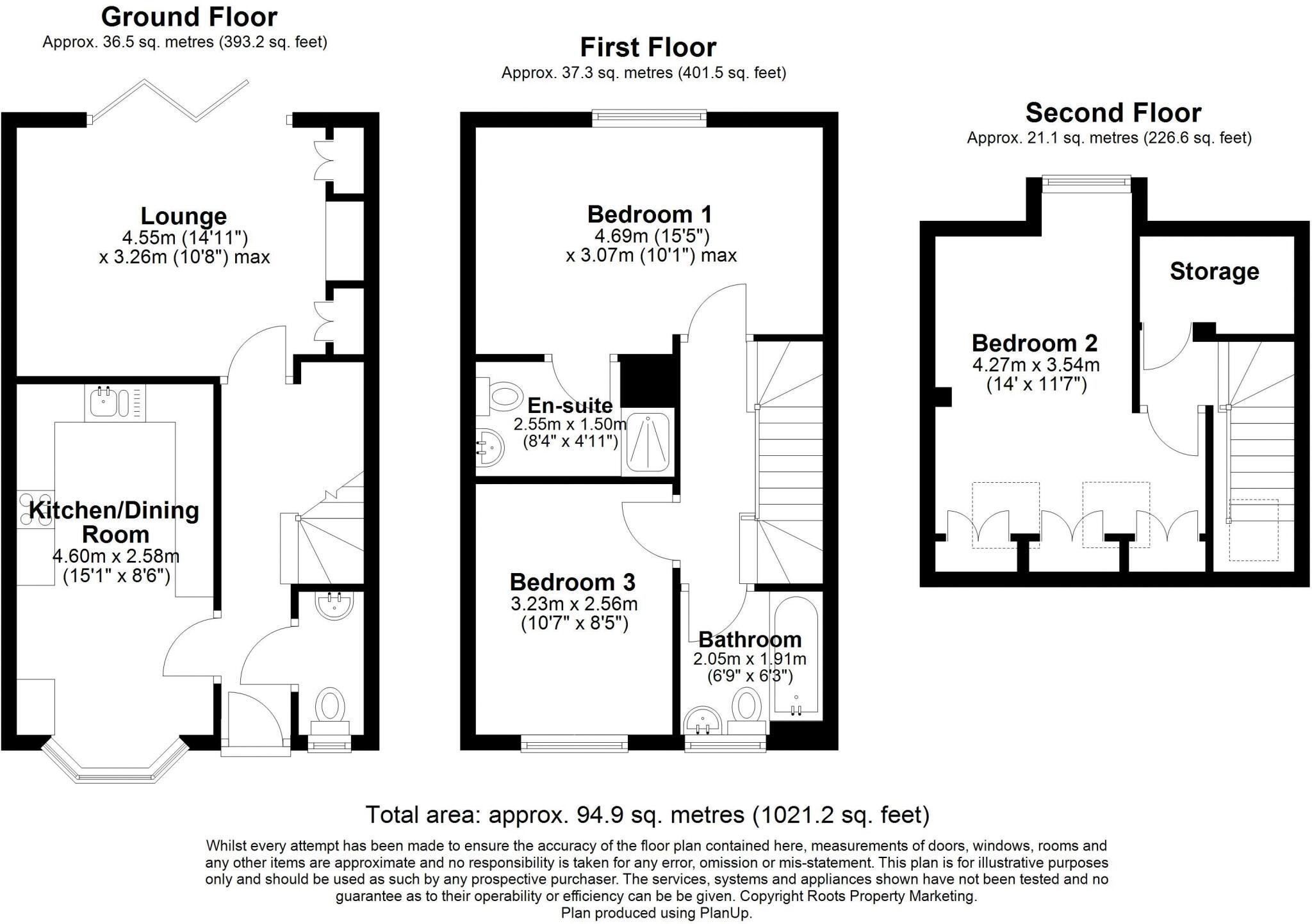 Ground Floor
Approx. 36.5 sq. metres (393.2 sq. feet)

Lounge
4.55m (14'11")
x 3.26m (10'8") max

Kitchen/Dining Room
4.60m x 2.58m
(15'1" x 8'6")

First Floor
Approx. 37.3 sq. metres (401.5 sq. feet)

Bedroom 1
4.69m (15'5")
x 3.07m (10'1") max

En-suite
2.55m x 1.50m
(8'4" x 4'11")

Bedroom 3
3.23m x 2.56m
(10'7" x 8'5")

Bathroom
2.05m x 1.91m
(6'9" x 6'3")

Second Floor
Approx. 21.1 sq. metres (226.6 sq. feet)

Storage

Bedroom 2
4.27m x 3.54m
(14' x 11'7")

Total area: approx. 94.9 sq. metres (1021.2 sq. feet)

Whilst every attempt has been made to ensure the accuracy of the floor plan contained here, measurements of doors, windows, rooms and any other items are approximate and no responsibility is taken for any error, omission or mis-statement. This plan is for illustrative purposes only and should be used as such by any prospective purchaser. The services, systems and appliances shown have not been tested and no guarantee as to their operability or efficiency can be be given. Copyright Roots Property Marketing.
Plan produced using PlanUp.